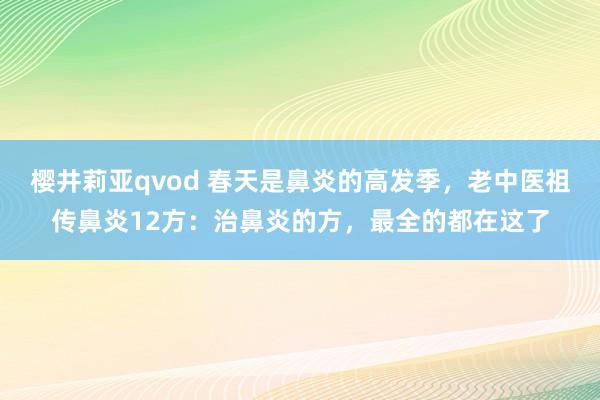 樱井莉亚qvod 春天是鼻炎的高发季，老中医祖传鼻炎12方：治鼻炎的方，最全的都在这了